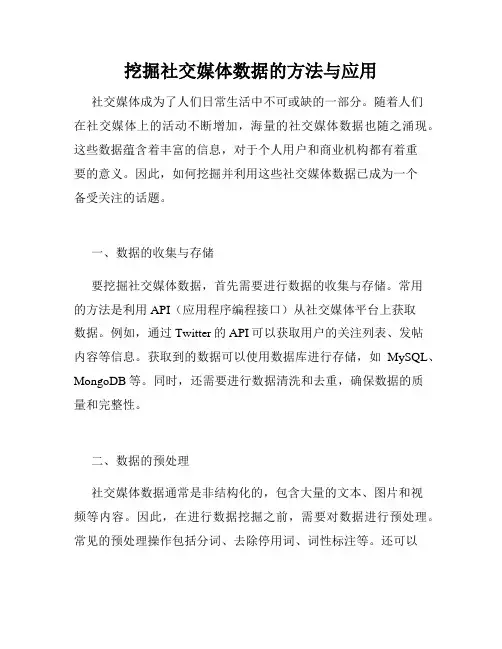 挖掘社交媒体数据的方法与应用

社交媒体成为了人们日常生活中不可或缺的一部分。随着人们在社交媒体上的活动不断增加，海量的社交媒体数据也随之涌现。这些数据蕴含着丰富的信息，对于个人用户和商业机构都有着重要的意义。因此，如何挖掘并利用这些社交媒体数据已成为一个备受关注的话题。

一、数据的收集与存储

要挖掘社交媒体数据，首先需要进行数据的收集与存储。常用的方法是利用 API（应用程序编程接口）从社交媒体平台上获取数据。例如，通过 Twitter 的 API 可以获取用户的关注列表、发帖内容等信息。获取到的数据可以使用数据库进行存储，如 MySQL、MongoDB 等。同时，还需要进行数据清洗和去重，确保数据的质量和完整性。

二、数据的预处理

社交媒体数据通常是非结构化的，包含大量的文本、图片和视频等内容。因此，在进行数据挖掘之前，需要对数据进行预处理。常见的预处理操作包括分词、去除停用词、词性标注等。还可以